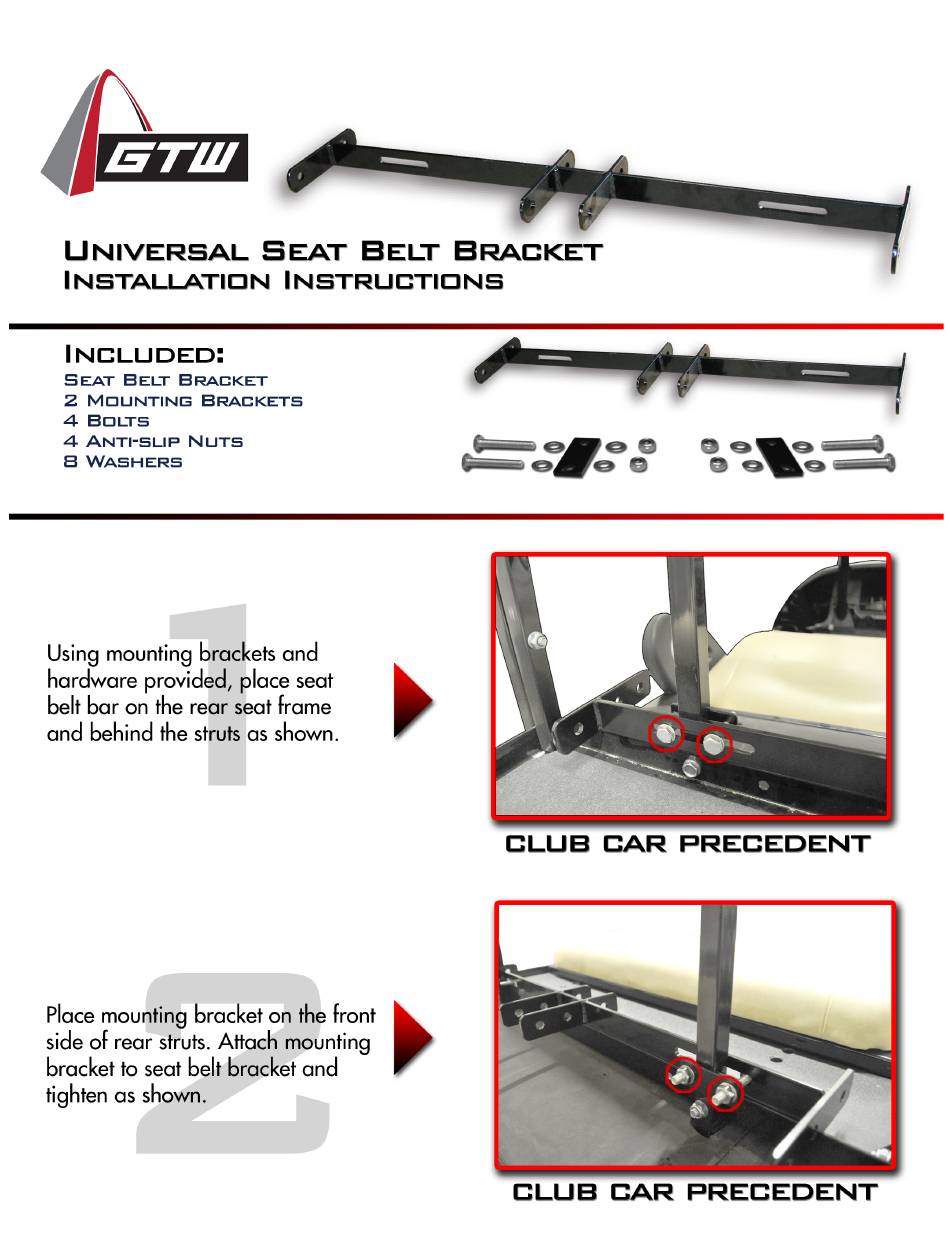 GTW

Universal Seat Belt Bracket
Installation Instructions

Included:
Seat Belt Bracket
2 Mounting Brackets
4 Bolts
4 Anti-slip Nuts
8 Washers

1

Using mounting brackets and hardware provided, place seat belt bar on the rear seat frame and behind the struts as shown.

CLUB CAR PRECEDENT

2

Place mounting bracket on the front side of rear struts. Attach mounting bracket to seat belt bracket and tighten as shown.

CLUB CAR PRECEDENT